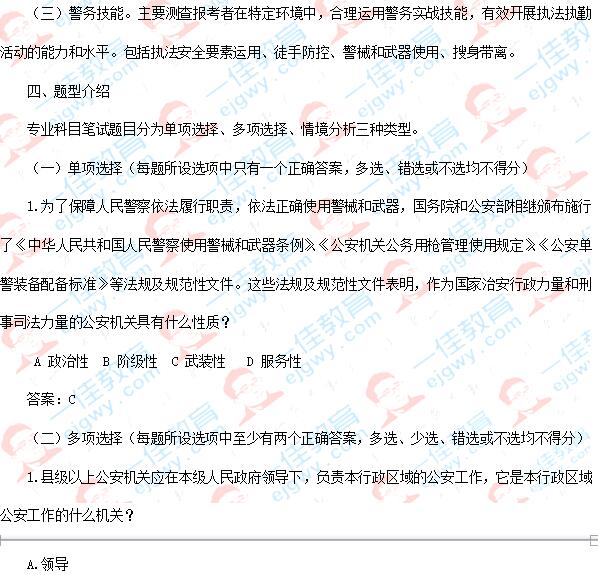 （三）警务技能。主要测查报考者在特定环境中，合理运用警务实战技能，有效开展执法执勤活动的能力和水平。包括执法安全要素运用、徒手防控、警械和武器使用、搜身带离。

四、题型介绍

专业科目笔试题目分为单项选择、多项选择、情境分析三种类型。

（一）单项选择（每题所设选项中只有一个正确答案，多选、错选或不选均不得分）

1.为了保障人民警察依法履行职责，依法正确使用警械和武器，国务院和公安部相继颁布施行了《中华人民共和国人民警察使用警械和武器条例》《公安机关公务用枪管理使用规定》《公安单警装备配备标准》等法规及规范性文件。这些法规及规范性文件表明，作为国家治安行政力量和刑事司法力量的公安机关具有什么性质？

A 政治性　B 阶级性　C 武装性　D 服务性

答案：C

（二）多项选择（每题所设选项中至少有两个正确答案，多选、少选、错选或不选均不得分）

1.县级以上公安机关应在本级人民政府领导下，负责本行政区域的公安工作，它是本行政区域公安工作的什么机关？

A.领导

一佳教育 ejgwy.com